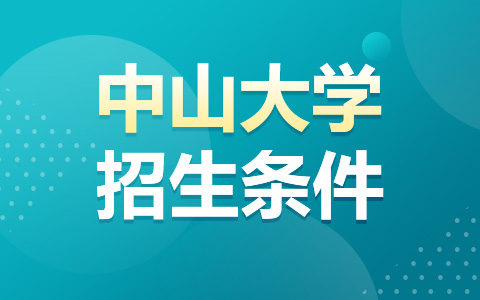 中山大学
招生条件